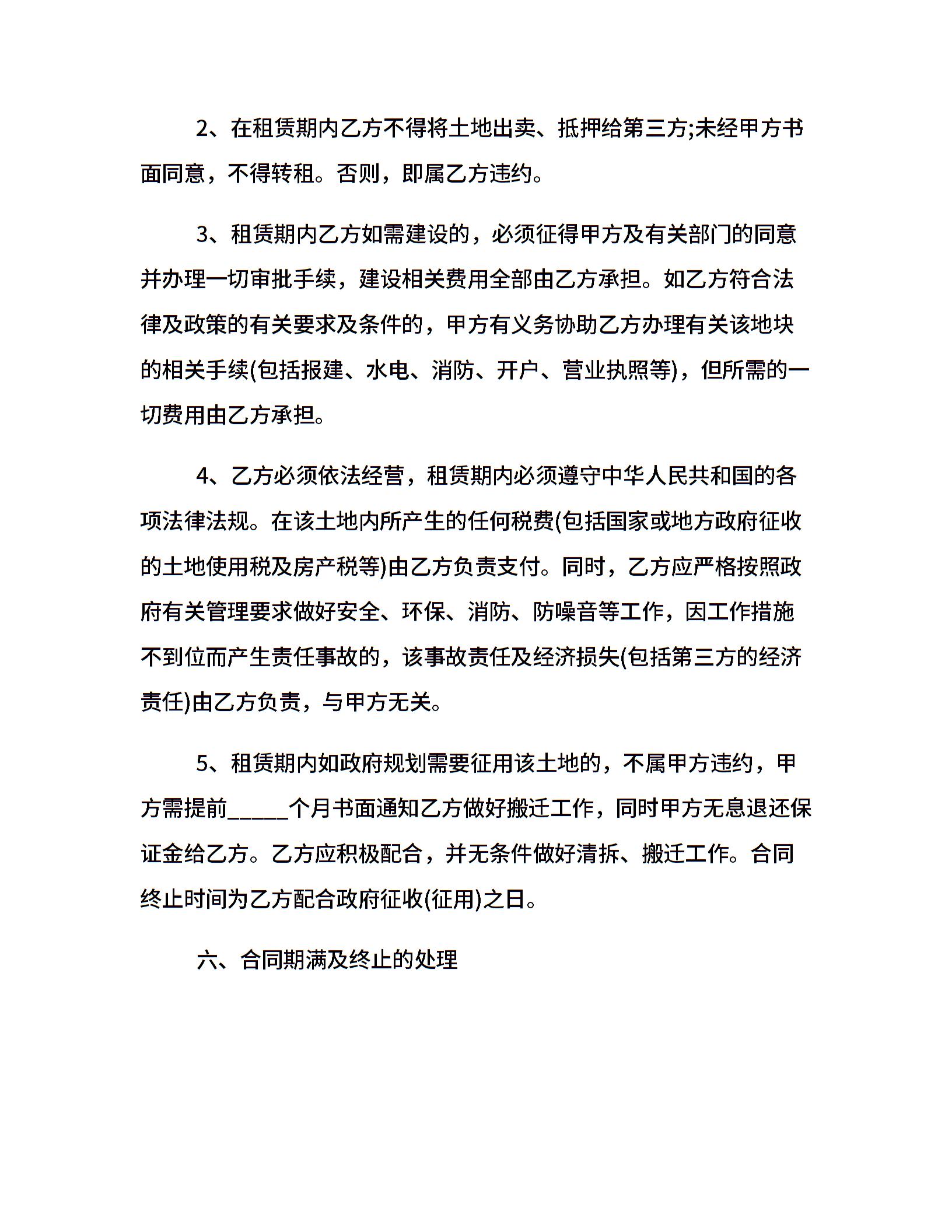 2、在租赁期内乙方不得将土地出卖、抵押给第三方;未经甲方书面同意，不得转租。否则，即属乙方违约。

3、租赁期内乙方如需建设的，必须征得甲方及有关部门的同意并办理一切审批手续，建设相关费用全部由乙方承担。如乙方符合法律及政策的有关要求及条件的，甲方有义务协助乙方办理有关该地块的相关手续(包括报建、水电、消防、开户、营业执照等)，但所需的一切费用由乙方承担。

4、乙方必须依法经营，租赁期内必须遵守中华人民共和国的各项法律法规。在该土地内所产生的任何税费(包括国家或地方政府征收的土地使用税及房产税等)由乙方负责支付。同时，乙方应严格按照政府有关管理要求做好安全、环保、消防、防噪音等工作，因工作措施不到位而产生责任事故的，该事故责任及经济损失(包括第三方的经济责任)由乙方负责，与甲方无关。

5、租赁期内如政府规划需要征用该土地的，不属甲方违约，甲方需提前_____个月书面通知乙方做好搬迁工作，同时甲方无息退还保证金给乙方。乙方应积极配合，并无条件做好清拆、搬迁工作。合同终止时间为乙方配合政府征收(征用)之日。

六、合同期满及终止的处理